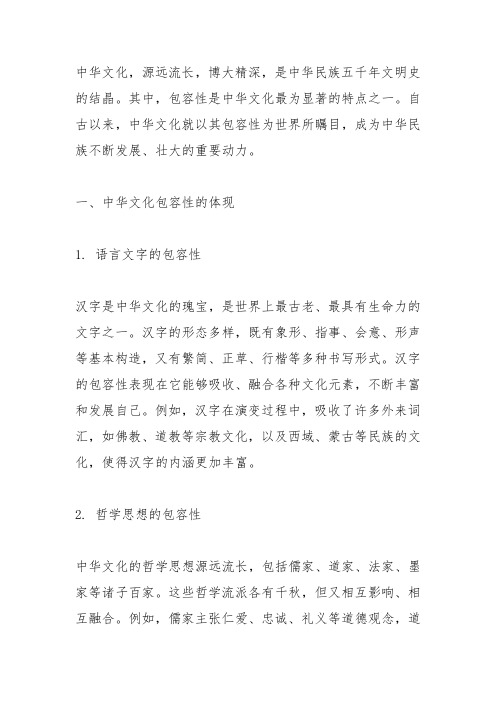 中华文化，源远流长，博大精深，是中华民族五千年文明史的结晶。其中，包容性是中华文化最为显著的特点之一。自古以来，中华文化就以其包容性为世界所瞩目，成为中华民族不断发展、壮大的重要动力。

一、中华文化包容性的体现

1. 语言文字的包容性

汉字是中华文化的瑰宝，是世界上最古老、最具有生命力的文字之一。汉字的形态多样，既有象形、指事、会意、形声等基本构造，又有繁简、正草、行楷等多种书写形式。汉字的包容性表现在它能够吸收、融合各种文化元素，不断丰富和发展自己。例如，汉字在演变过程中，吸收了许多外来词汇，如佛教、道教等宗教文化，以及西域、蒙古等民族的文化，使得汉字的内涵更加丰富。

2. 哲学思想的包容性

中华文化的哲学思想源远流长，包括儒家、道家、法家、墨家等诸子百家。这些哲学流派各有千秋，但又相互影响、相互融合。例如，儒家主张仁爱、忠诚、礼义等道德观念，道